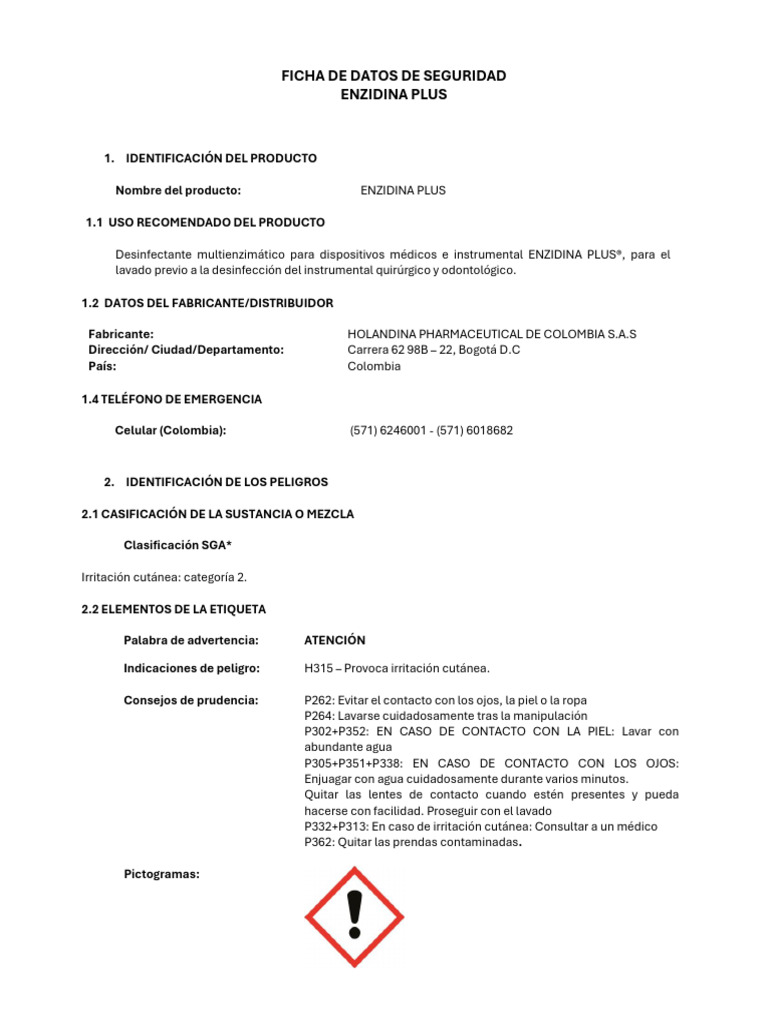 FICHA DE DATOS DE SEGURIDAD
ENZIDINA PLUS

1. IDENTIFICACIÓN DEL PRODUCTO

Nombre del producto: ENZIDINA PLUS

1.1 USO RECOMENDADO DEL PRODUCTO

Desinfectante multienzimático para dispositivos médicos e instrumental ENZIDINA PLUS®, para el lavado previo a la desinfección del instrumental quirúrgico y odontológico.

1.2 DATOS DEL FABRICANTE/DISTRIBUIDOR

Fabricante: HOLANDINA PHARMACEUTICAL DE COLOMBIA S.A.S
Dirección/ Ciudad/Departamento: Carrera 62 98B – 22, Bogotá D.C
País: Colombia

1.4 TELÉFONO DE EMERGENCIA

Celular (Colombia): (571) 6246001 - (571) 6018682

2. IDENTIFICACIÓN DE LOS PELIGROS

2.1 CASIFICACIÓN DE LA SUSTANCIA O MEZCLA

Clasificación SGA*

Irritación cutánea: categoría 2.

2.2 ELEMENTOS DE LA ETIQUETA

Palabra de advertencia: ATENCIÓN

Indicaciones de peligro: H315 – Provoca irritación cutánea.

Consejos de prudencia: P262: Evitar el contacto con los ojos, la piel o la ropa
P264: Lavarse cuidadosamente tras la manipulación
P302+P352: EN CASO DE CONTACTO CON LA PIEL: Lavar con abundante agua
P305+P351+P338: EN CASO DE CONTACTO CON LOS OJOS: Enjuagar con agua cuidadosamente durante varios minutos. Quitar las lentes de contacto cuando estén presentes y pueda hacerse con facilidad. Proseguir con el lavado
P332+P313: En caso de irritación cutánea: Consultar a un médico
P362: Quitar las prendas contaminadas.

Pictogramas: